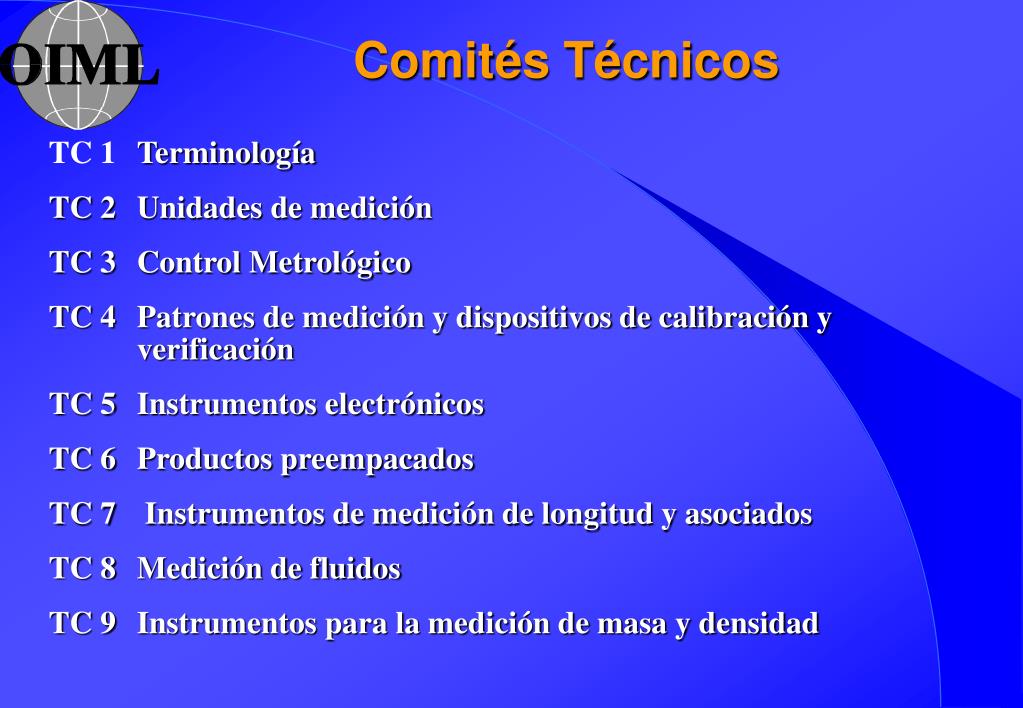 OIML

Comités Técnicos

TC 1 Terminología

TC 2 Unidades de medición

TC 3 Control Metrológico

TC 4 Patrones de medición y dispositivos de calibración y verificación

TC 5 Instrumentos electrónicos

TC 6 Productos preempacados

TC 7 Instrumentos de medición de longitud y asociados

TC 8 Medición de fluidos

TC 9 Instrumentos para la medición de masa y densidad